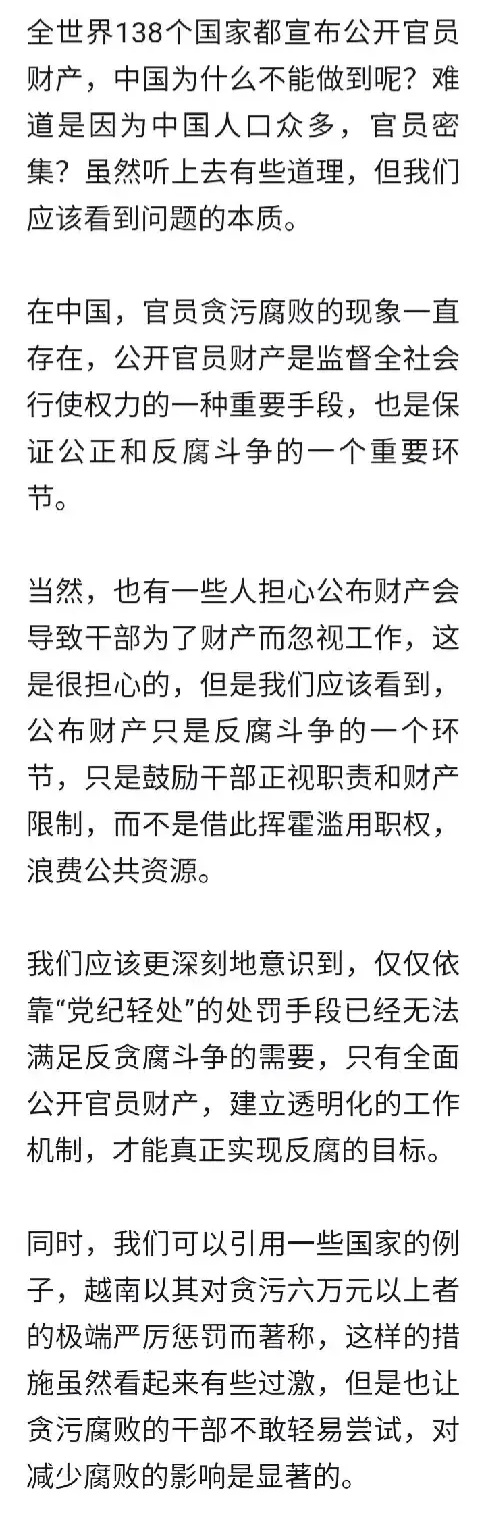 全世界138个国家都宣布公开官员财产，中国为什么不能做到呢？难道是因为中国人口众多，官员密集？虽然听上去有些道理，但我们应该看到问题的本质。

在中国，官员贪污腐败的现象一直存在，公开官员财产是监督全社会行使权力的一种重要手段，也是保证公正和反腐斗争的一个重要环节。

当然，也有一些人担心公布财产会导致干部为了财产而忽视工作，这是很担心的，但是我们应该看到，公布财产只是反腐斗争的一个环节，只是鼓励干部正视职责和财产限制，而不是借此挥霍滥用职权，浪费公共资源。

我们应该更深刻地意识到，仅仅依靠“党纪轻处”的处罚手段已经无法满足反贪腐斗争的需要，只有全面公开官员财产，建立透明化的工作机制，才能真正实现反腐的目标。

同时，我们可以引用一些国家的例子，越南以其对贪污六万元以上者的极端严厉惩罚而著称，这样的措施虽然看起来有些过激，但是也让贪污腐败的干部不敢轻易尝试，对减少腐败的影响是显著的。